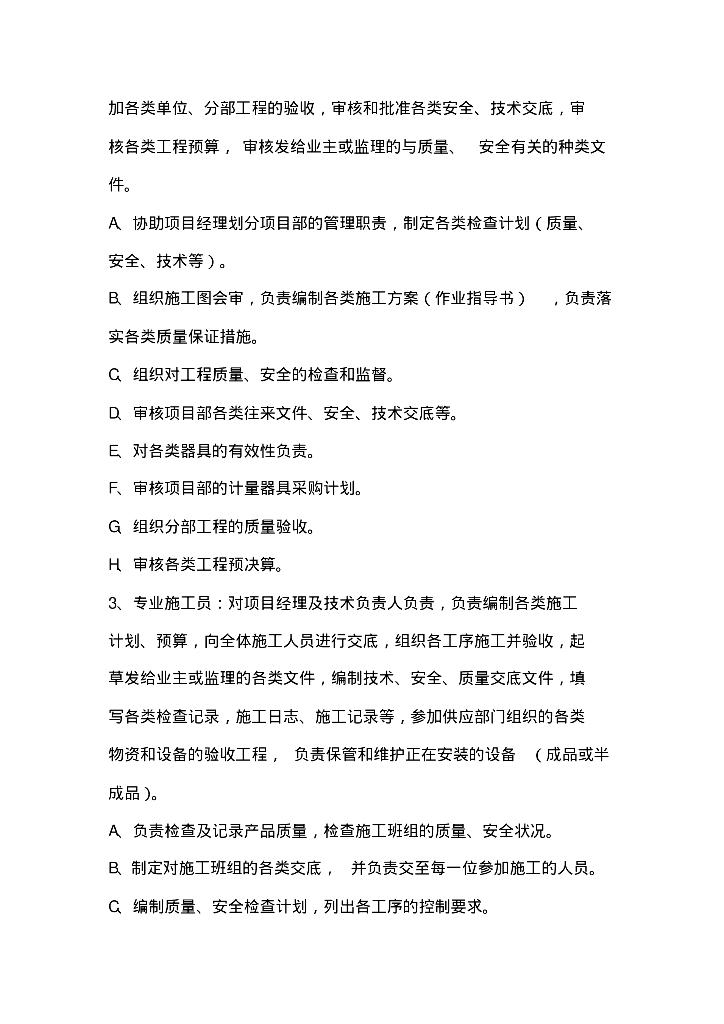 加各类单位、分部工程的验收，审核和批准各类安全、技术交底，审核各类工程预算，审核发给业主或监理的与质量、安全有关的种类文件。

A、协助项目经理划分项目部的管理职责，制定各类检查计划（质量、安全、技术等）。

B、组织施工图会审，负责编制各类施工方案（作业指导书），负责落实各类质量保证措施。

C、组织对工程质量、安全的检查和监督。

D、审核项目部各类往来文件、安全、技术交底等。

E、对各类器具的有效性负责。

F、审核项目部的计量器具采购计划。

G、组织分部工程的质量验收。

H、审核各类工程预决算。

3、专业施工员：对项目经理及技术负责人负责，负责编制各类施工计划、预算，向全体施工人员进行交底，组织各工序施工并验收，起草发给业主或监理的各类文件，编制技术、安全、质量交底文件，填写各类检查记录，施工日志、施工记录等，参加供应部门组织的各类物资和设备的验收工程，负责保管和维护正在安装的设备（成品或半成品）。

A、负责检查及记录产品质量，检查施工班组的质量、安全状况。

B、制定对施工班组的各类交底，并负责交至每一位参加施工的人员。

C、编制质量、安全检查计划，列出各工序的控制要求。